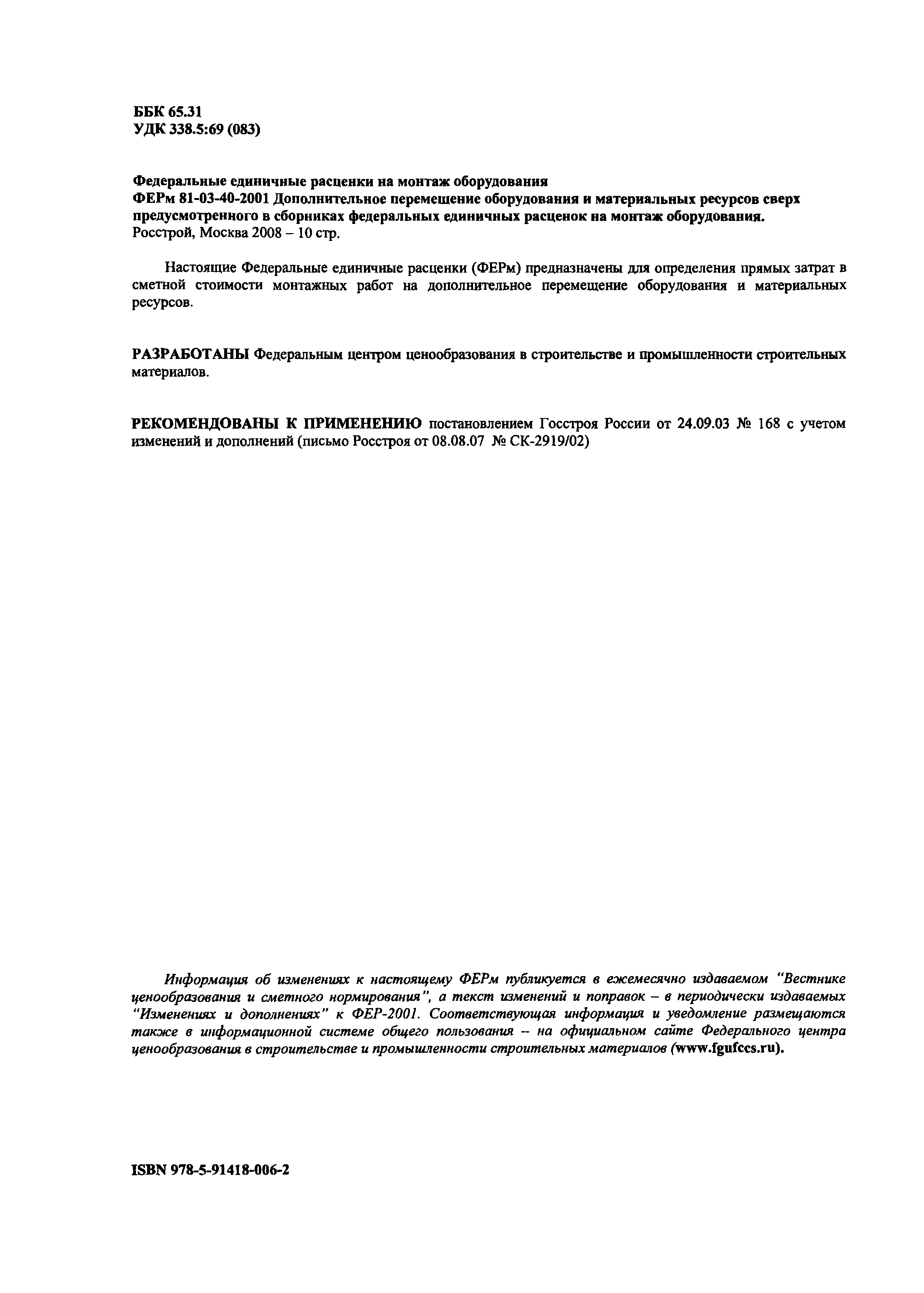 ББК 65.31
УДК 338.5:69 (083)

Федеральные единичные расценки на монтаж оборудования
ФЕРм 81-03-40-2001 Дополнительное перемещение оборудования и материальных ресурсов сверх предусмотренного в сборниках федеральных единичных расценок на монтаж оборудования.
Росстрой, Москва 2008 – 10 стр.

Настоящие Федеральные единичные расценки (ФЕРм) предназначены для определения прямых затрат в сметной стоимости монтажных работ на дополнительное перемещение оборудования и материальных ресурсов.

РАЗРАБОТАНЫ Федеральным центром ценообразования в строительстве и промышленности строительных материалов.

РЕКОМЕНДОВАНЫ К ПРИМЕНЕНИЮ постановлением Госстроя России от 24.09.03 № 168 с учетом изменений и дополнений (письмо Росстроя от 08.08.07 № СК-2919/02)

Информация об изменениях к настоящему ФЕРм публикуется в ежемесячно издаваемом "Вестнике ценообразования и сметного нормирования", а текст изменений и поправок – в периодически издаваемых "Изменениях и дополнениях" к ФЕР-2001. Соответствующая информация и уведомление размещаются также в информационной системе общего пользования – на официальном сайте Федерального центра ценообразования в строительстве и промышленности строительных материалов (www.fgufccs.ru).

ISBN 978-5-91418-006-2